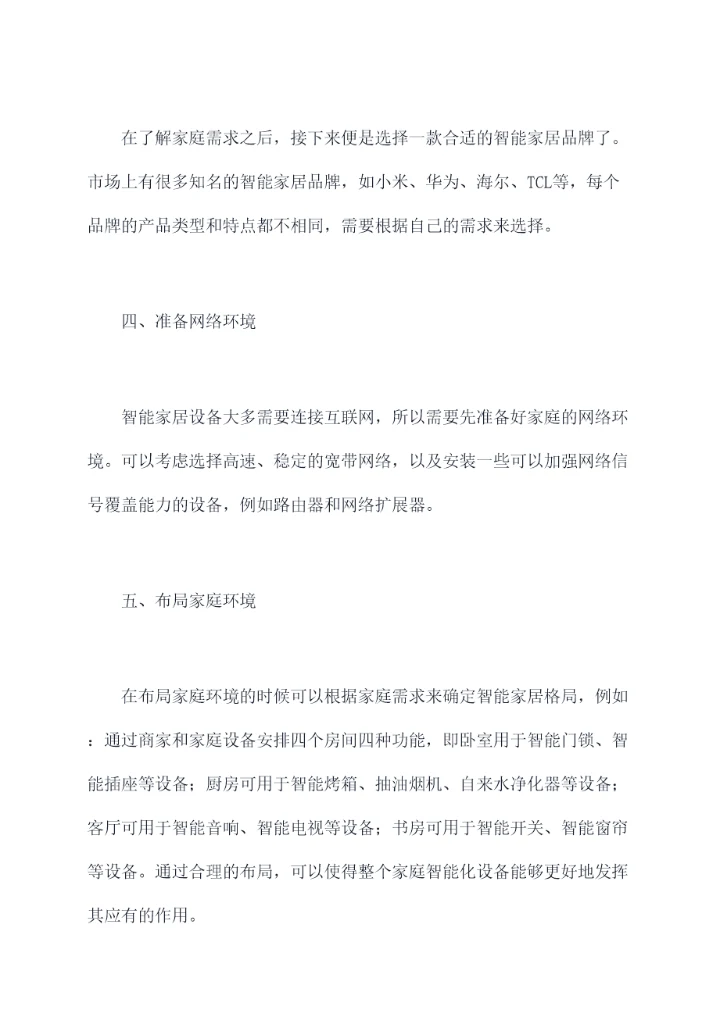 在了解家庭需求之后，接下来便是选择一款合适的智能家居品牌了。市场上有很多知名的智能家居品牌，如小米、华为、海尔、TCL等，每个品牌的产品类型和特点都不相同，需要根据自己的需求来选择。

四、准备网络环境

智能家居设备大多需要连接互联网，所以需要先准备好家庭的网络环境。可以考虑选择高速、稳定的宽带网络，以及安装一些可以加强网络信号覆盖能力的设备，例如路由器和网络扩展器。

五、布局家庭环境

在布局家庭环境的时候可以根据家庭需求来确定智能家居格局，例如：通过商家和家庭设备安排四个房间四种功能，即卧室用于智能门锁、智能插座等设备；厨房可用于智能烤箱、抽油烟机、自来水净化器等设备；客厅可用于智能音响、智能电视等设备；书房可用于智能开关、智能窗帘等设备。通过合理的布局，可以使得整个家庭智能化设备能够更好地发挥其应有的作用。